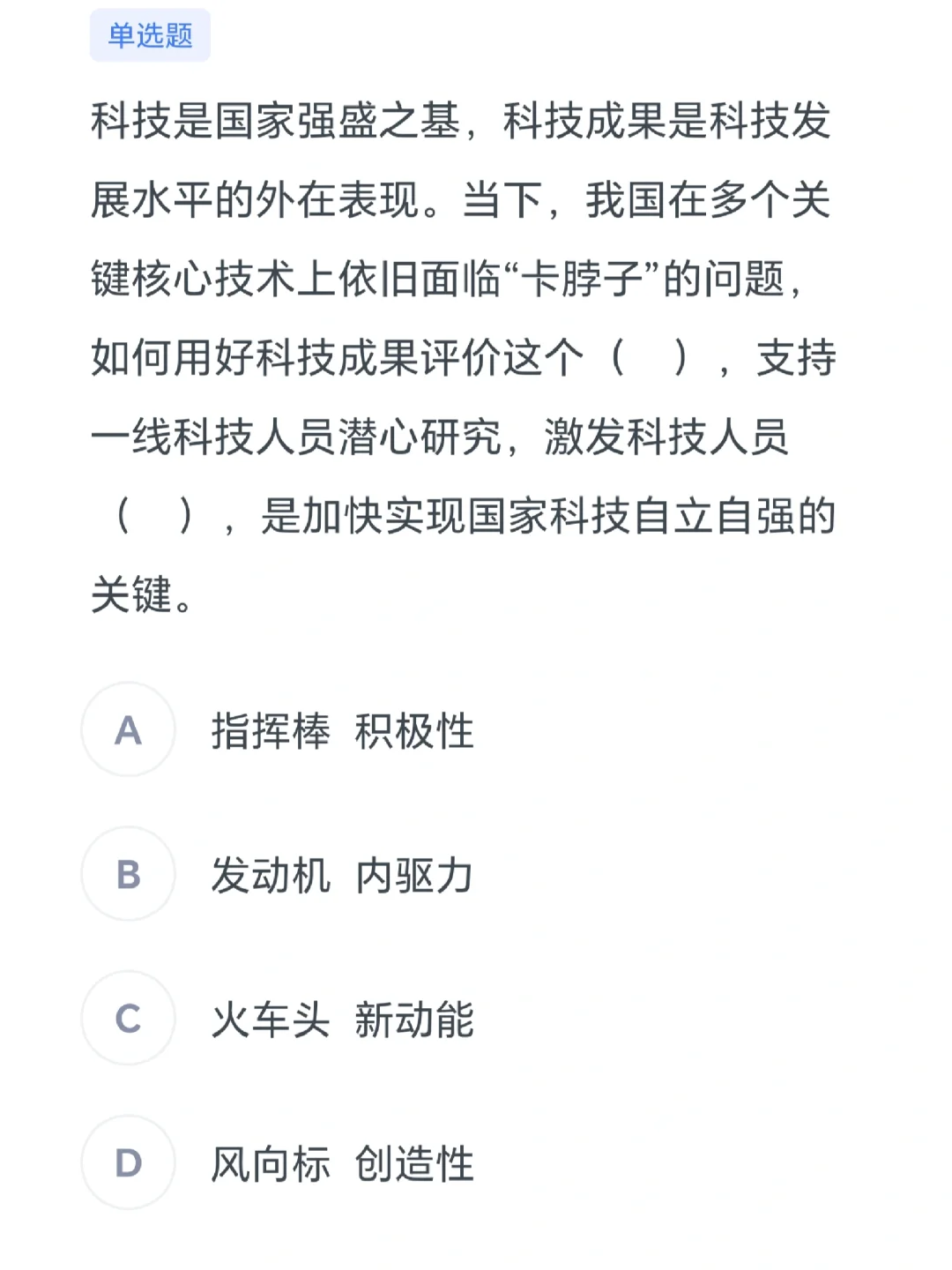 单选题

科技是国家强盛之基，科技成果是科技发展水平的外在表现。当下，我国在多个关键核心技术上依旧面临“卡脖子”的问题，如何用好科技成果评价这个（ ），支持一线科技人员潜心研究，激发科技人员（ ），是加快实现国家科技自立自强的关键。

A 指挥棒 积极性

B 发动机 内驱力

C 火车头 新动能

D 风向标 创造性